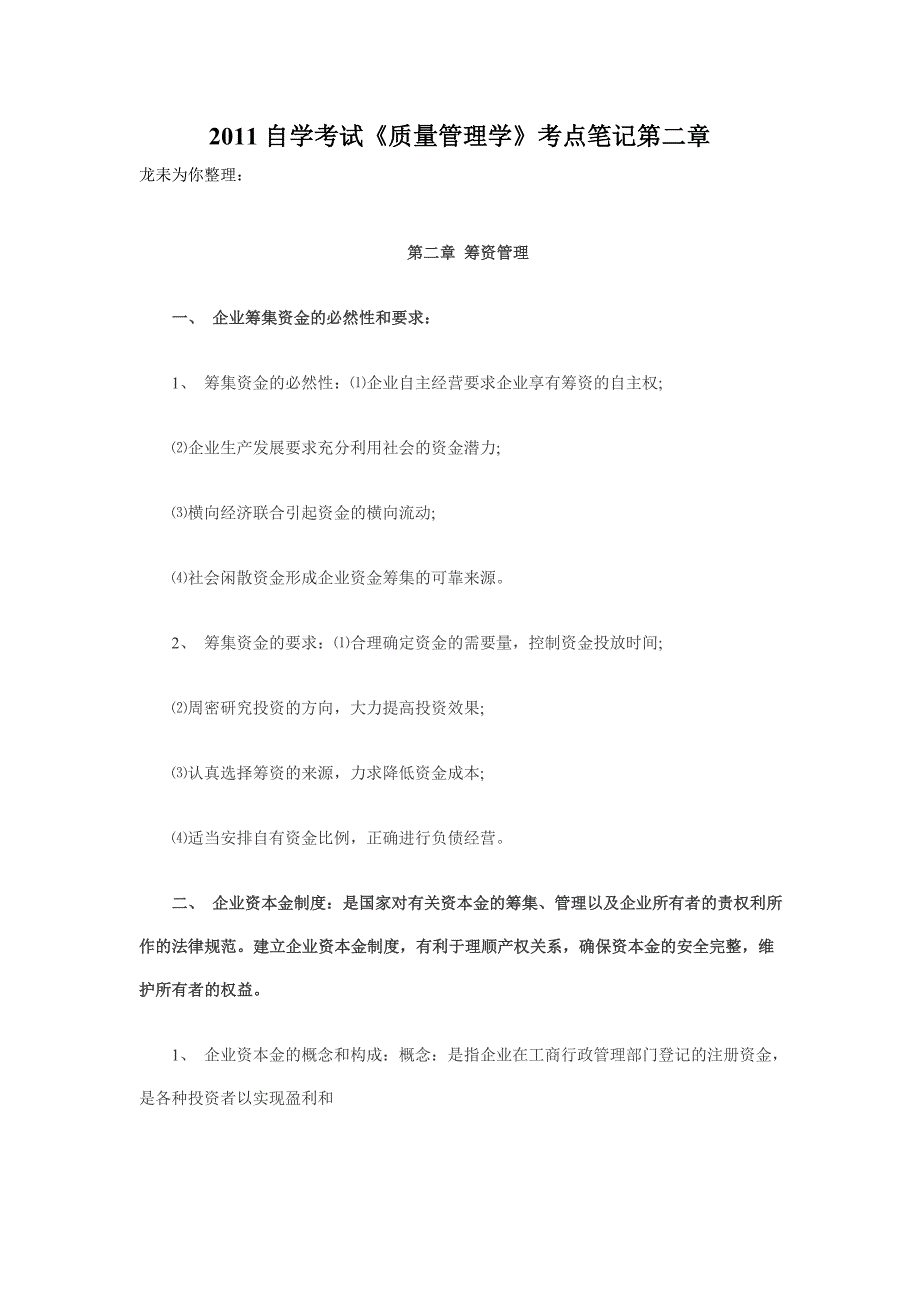 2011 自学考试《质量管理学》考点笔记第二章

龙耒为你整理：

第二章 筹资管理

一、 企业筹集资金的必然性和要求：

1、 筹集资金的必然性：⑴企业自主经营要求企业享有筹资的自主权;

⑵企业生产发展要求充分利用社会的资金潜力;

⑶横向经济联合引起资金的横向流动;

⑷社会闲散资金形成企业资金筹集的可靠来源。

2、 筹集资金的要求：⑴合理确定资金的需要量，控制资金投放时间;

⑵周密研究投资的方向，大力提高投资效果;

⑶认真选择筹资的来源，力求降低资金成本;

⑷适当安排自有资金比例，正确进行负债经营。

二、 企业资本金制度：是国家对有关资本金的筹集、管理以及企业所有者的责权利所作的法律规范。建立企业资本金制度，有利于理顺产权关系，确保资本金的安全完整，维护所有者的权益。

1、 企业资本金的概念和构成：概念：是指企业在工商行政管理部门登记的注册资金，是各种投资者以实现盈利和